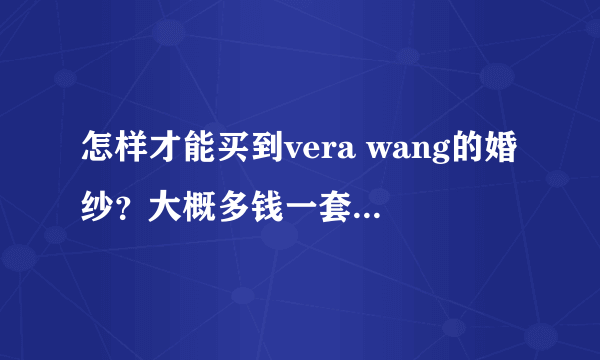 怎样才能买到vera wang的婚纱？大概多钱一套...